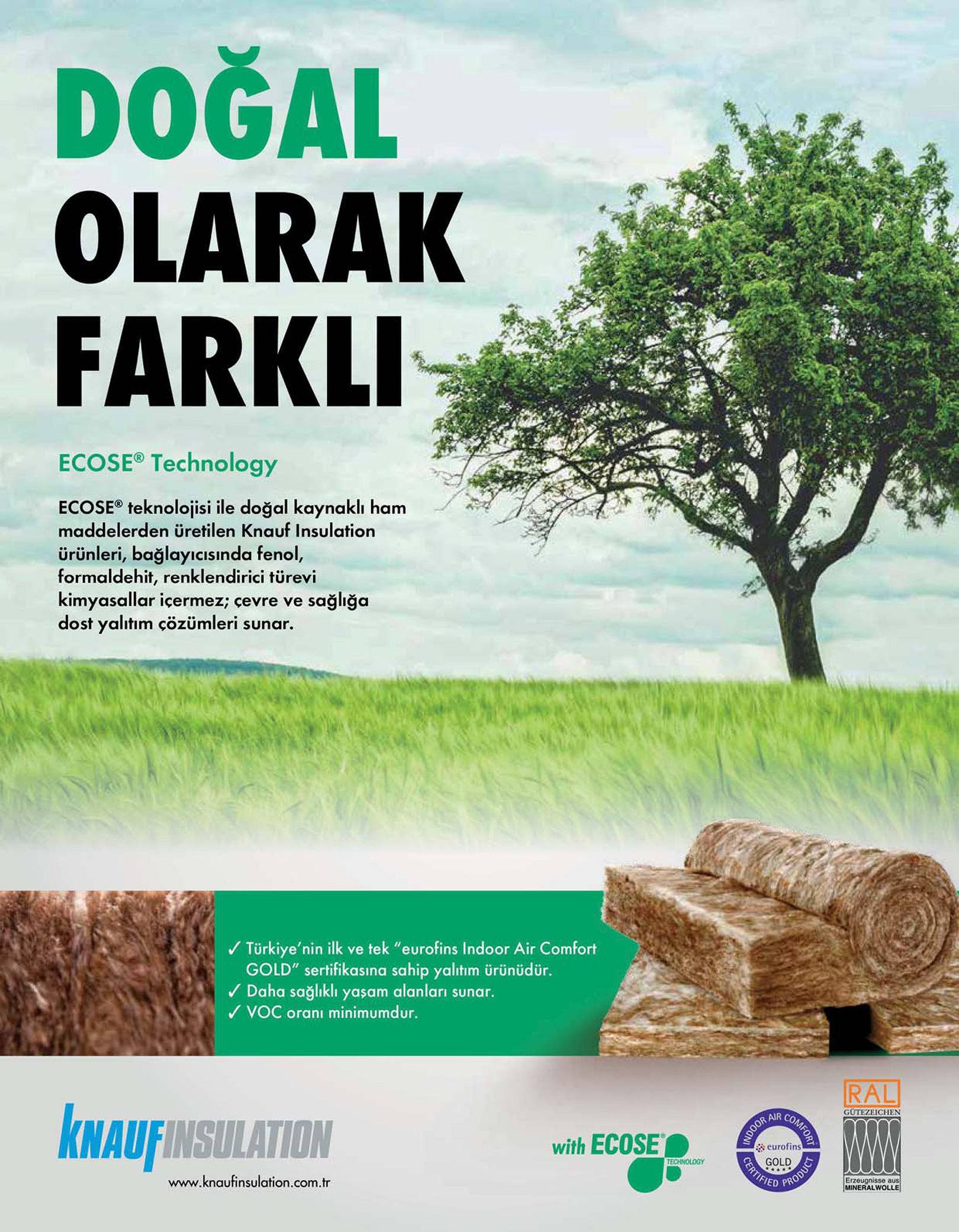 DOĞAL
OLARAK
FARKLI

ECOSE® Technology

ECOSE® teknolojisi ile doğal kaynaklı ham maddelerden üretilen Knauf Insulation ürünleri, bağlayıcısında fenol, formaldehit, renklendirici türevi kimyasallar içermez; çevre ve sağlığa dost yalıtım çözümleri sunar.

✓ Türkiye'nin ilk ve tek "eurofins Indoor Air Comfort GOLD" sertifikasına sahip yalıtım ürünüdür.
✓ Daha sağlıklı yaşam alanları sunar.
✓ VOC oranı minimumdur.

KNAUFINSULATION
www.knaufinsulation.com.tr

with ECOSE® TECHNOLOGY

INDOOR AIR COMFORT
eurofins
GOLD
CERTIFIED PRODUCT

RAL
GÜTEZEICHEN
Erzeugnisse aus
MINERALWOLLE